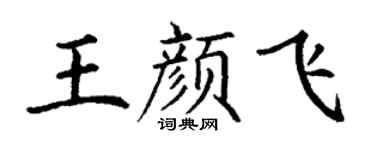 王颜飞
词典网